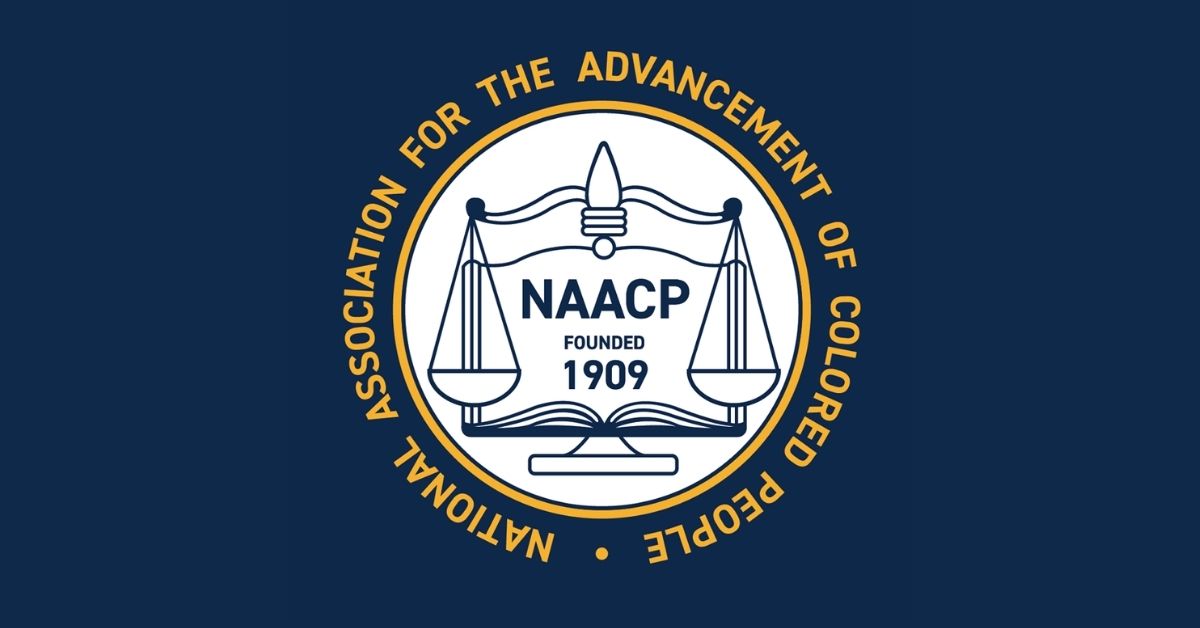 NATIONAL ASSOCIATION FOR THE ADVANCEMENT OF COLORED PEOPLE •

NAACP
FOUNDED
1909